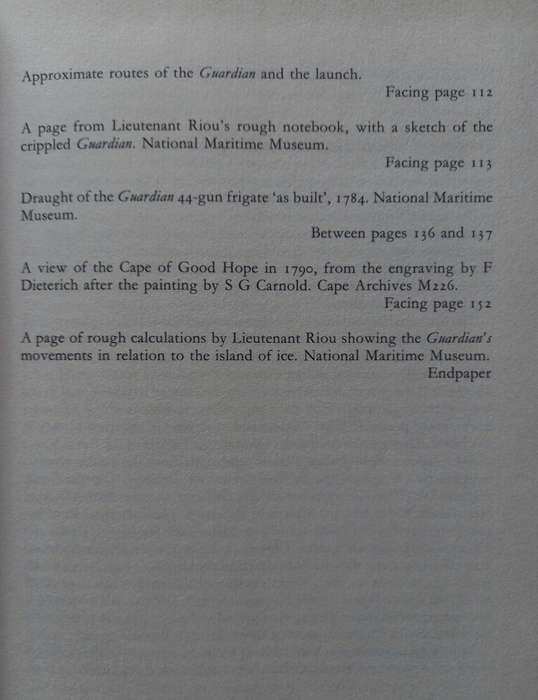 Approximate routes of the Guardian and the launch.
Facing page 112

A page from Lieutenant Riou's rough notebook, with a sketch of the crippled Guardian. National Maritime Museum.
Facing page 113

Draught of the Guardian 44-gun frigate 'as built', 1784. National Maritime Museum.
Between pages 136 and 137

A view of the Cape of Good Hope in 1790, from the engraving by F Dieterich after the painting by S G Carnold. Cape Archives M226.
Facing page 152

A page of rough calculations by Lieutenant Riou showing the Guardian's movements in relation to the island of ice. National Maritime Museum.
Endpaper